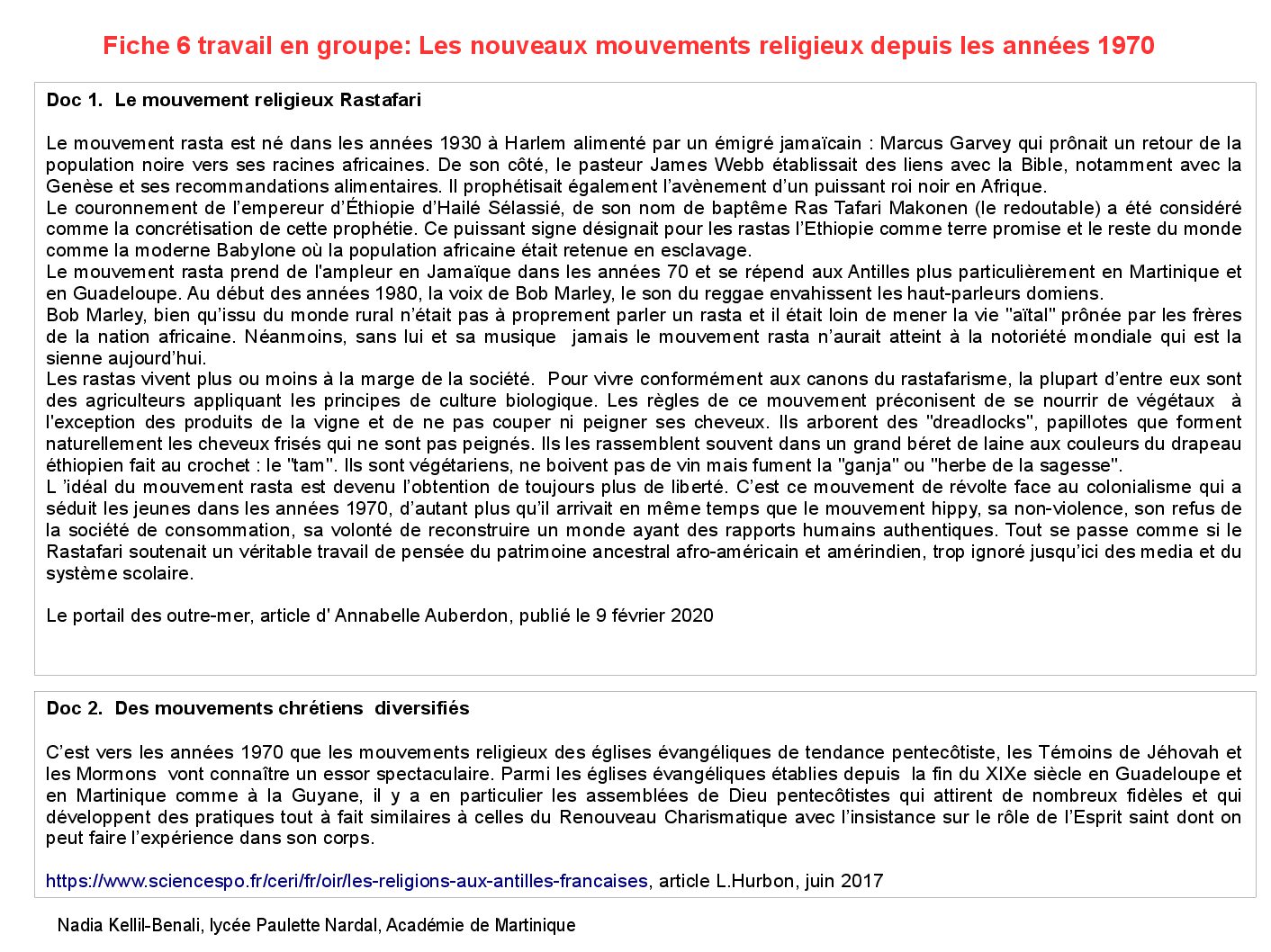 Fiche 6 travail en groupe: Les nouveaux mouvements religieux depuis les années 1970

Doc 1. Le mouvement religieux Rastafari

Le mouvement rasta est né dans les années 1930 à Harlem alimenté par un émigré jamaïcain : Marcus Garvey qui prônait un retour de la population noire vers ses racines africaines. De son côté, le pasteur James Webb établissait des liens avec la Bible, notamment avec la Genèse et ses recommandations alimentaires. Il prophétisait également l'avènement d'un puissant roi noir en Afrique.
Le couronnement de l'empereur d'Éthiopie d'Hailé Sélassié, de son nom de baptême Ras Tafari Makonen (le redoutable) a été considéré comme la concrétisation de cette prophétie. Ce puissant signe désignait pour les rastas l'Ethiopie comme terre promise et le reste du monde comme la moderne Babylone où la population africaine était retenue en esclavage.
Le mouvement rasta prend de l'ampleur en Jamaïque dans les années 70 et se répend aux Antilles plus particulièrement en Martinique et en Guadeloupe. Au début des années 1980, la voix de Bob Marley, le son du reggae envahissent les haut-parleurs domiens.
Bob Marley, bien qu'issu du monde rural n'était pas à proprement parler un rasta et il était loin de mener la vie "aïtal" prônée par les frères de la nation africaine. Néanmoins, sans lui et sa musique jamais le mouvement rasta n'aurait atteint à la notoriété mondiale qui est la sienne aujourd'hui.
Les rastas vivent plus ou moins à la marge de la société. Pour vivre conformément aux canons du rastafarisme, la plupart d'entre eux sont des agriculteurs appliquant les principes de culture biologique. Les règles de ce mouvement préconisent de se nourrir de végétaux à l'exception des produits de la vigne et de ne pas couper ni peigner ses cheveux. Ils arborent des "dreadlocks", papillotes que forment naturellement les cheveux frisés qui ne sont pas peignés. Ils les rassemblent souvent dans un grand béret de laine aux couleurs du drapeau éthiopien fait au crochet : le "tam". Ils sont végétariens, ne boivent pas de vin mais fument la "ganja" ou "herbe de la sagesse".
L 'idéal du mouvement rasta est devenu l'obtention de toujours plus de liberté. C'est ce mouvement de révolte face au colonialisme qui a séduit les jeunes dans les années 1970, d'autant plus qu'il arrivait en même temps que le mouvement hippy, sa non-violence, son refus de la société de consommation, sa volonté de reconstruire un monde ayant des rapports humains authentiques. Tout se passe comme si le Rastafari soutenait un véritable travail de pensée du patrimoine ancestral afro-américain et amérindien, trop ignoré jusqu'ici des media et du système scolaire.

Le portail des outre-mer, article d' Annabelle Auberdon, publié le 9 février 2020

Doc 2. Des mouvements chrétiens diversifiés

C'est vers les années 1970 que les mouvements religieux des églises évangéliques de tendance pentecôtiste, les Témoins de Jéhovah et les Mormons vont connaître un essor spectaculaire. Parmi les églises évangéliques établies depuis la fin du XIXe siècle en Guadeloupe et en Martinique comme à la Guyane, il y a en particulier les assemblées de Dieu pentecôtistes qui attirent de nombreux fidèles et qui développent des pratiques tout à fait similaires à celles du Renouveau Charismatique avec l'insistance sur le rôle de l'Esprit saint dont on peut faire l'expérience dans son corps.

https://www.sciencespo.fr/ceri/fr/oir/les-religions-aux-antilles-francaises, article L.Hurbon, juin 2017

Nadia Kellil-Benali, lycée Paulette Nardal, Académie de Martinique